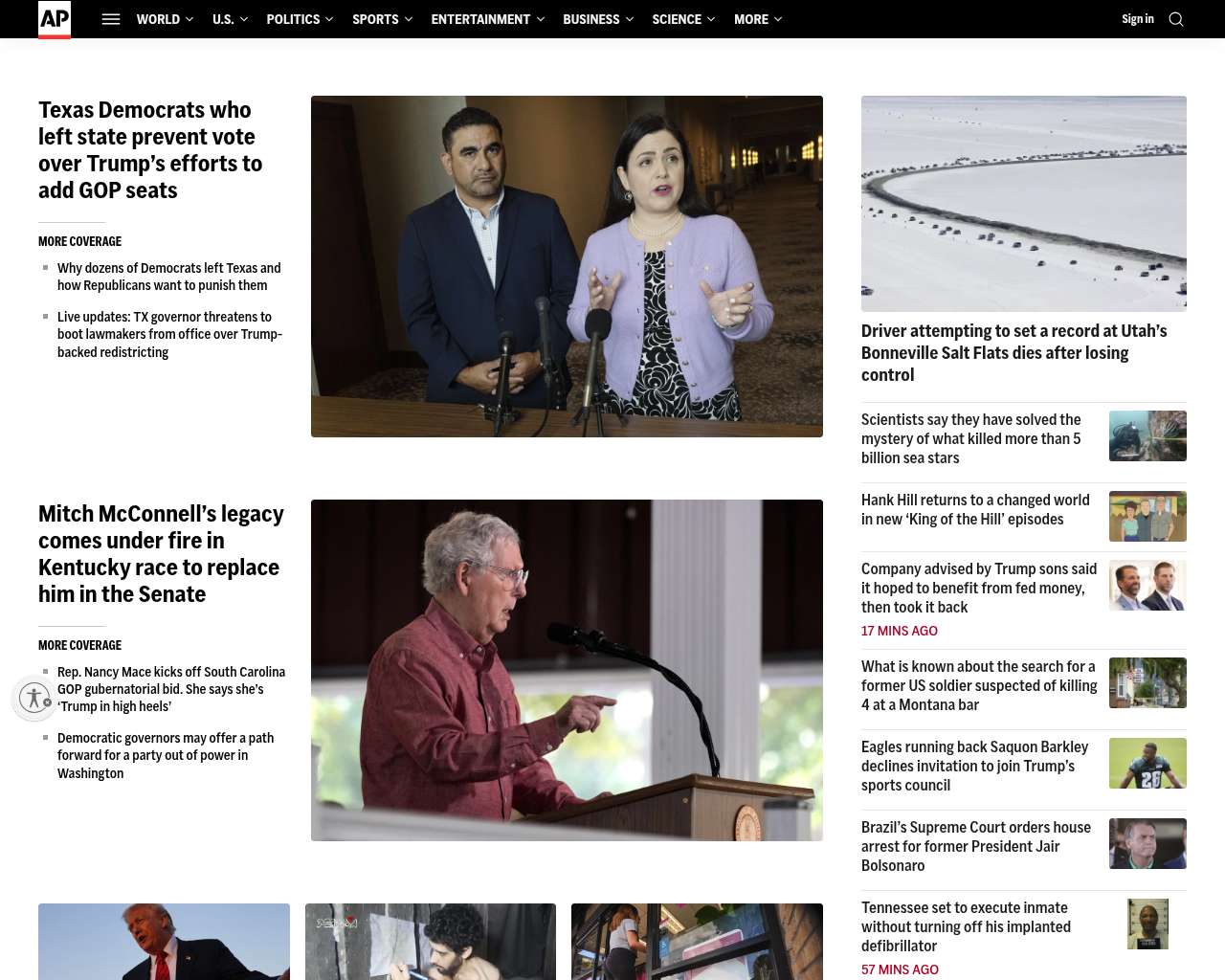 AP

WORLD U.S. POLITICS SPORTS ENTERTAINMENT BUSINESS SCIENCE MORE

Sign in

Texas Democrats who left state prevent vote over Trump's efforts to add GOP seats

MORE COVERAGE

Why dozens of Democrats left Texas and how Republicans want to punish them

Live updates: TX governor threatens to boot lawmakers from office over Trump-backed redistricting

Mitch McConnell's legacy comes under fire in Kentucky race to replace him in the Senate

MORE COVERAGE

Rep. Nancy Mace kicks off South Carolina GOP gubernatorial bid. She says she's 'Trump in high heels'

Democratic governors may offer a path forward for a party out of power in Washington

Driver attempting to set a record at Utah's Bonneville Salt Flats dies after losing control

Scientists say they have solved the mystery of what killed more than 5 billion sea stars

Hank Hill returns to a changed world in new 'King of the Hill' episodes

Company advised by Trump sons said it hoped to benefit from fed money, then took it back

17 MINS AGO

What is known about the search for a former US soldier suspected of killing 4 at a Montana bar

Eagles running back Saquon Barkley declines invitation to join Trump's sports council

Brazil's Supreme Court orders house arrest for former President Jair Bolsonaro

Tennessee set to execute inmate without turning off his implanted defibrillator

57 MINS AGO